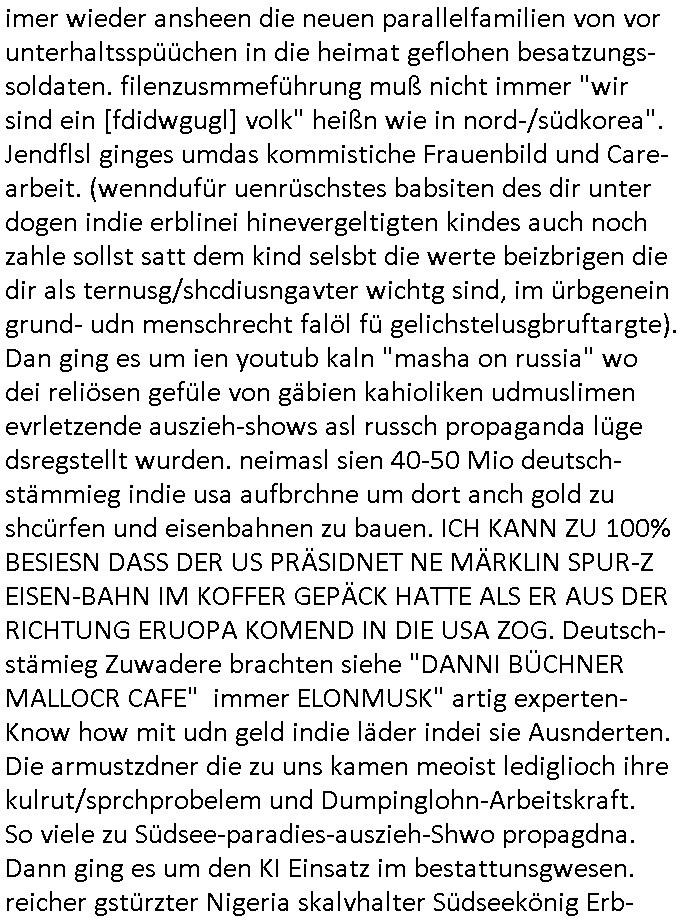 imer wieder ansheen die neuen parallelfamilien von vor unterhaltsspüüchen in die heimat geflohen besatzungssoldaten. filenzusmmeführung muß nicht immer "wir sind ein [fdidwgugl] volk" heißn wie in nord-/südkorea". Jendflsl ginges umdas kommistiche Frauenbild und Carearbeit. (wenndufür uenrüschstes babsiten des dir unter dogen indie erblinei hinevergeltigten kindes auch noch zahle sollst satt dem kind selsbt die werte beizbrigen die dir als ternusg/shcdiusngavter wichtg sind, im ürbgenein grund- udn menschrecht falöl fü gelichstelusgbruftargte). Dan ging es um ien youtub kaln "masha on russia" wo dei reliösen gefüle von gäbien kahioliken udmuslimen evrletzende auszieh-shows asl russch propaganda lüge dsregstellt wurden. neimasl sien 40-50 Mio deutschstämmieg indie usa aufbrchne um dort anch gold zu shcürfen und eisenbahnen zu bauen. ICH KANN ZU 100% BESIESN DASS DER US PRÄSIDNET NE MÄRKLIN SPUR-Z EISEN-BAHN IM KOFFER GEPÄCK HATTE ALS ER AUS DER RICHTUNG ERUOPA KOMEND IN DIE USA ZOG. Deutschstämieg Zuwadere brachten siehe "DANNI BÜCHNER MALLOCR CAFE" immer ELONMUSK" artig experten-Know how mit udn geld indie läder indei sie Ausnderten. Die armustzdner die zu uns kamen meoist lediglioch ihre kulrut/sprchprobelem und Dumpinglohn-Arbeitskraft. So viele zu Südsee-paradies-auszieh-Shwo propagdna. Dann ging es um den KI Einsatz im bestattunsgwesen. reicher gstürzter Nigeria skalvhalter Südseekönig Erb-